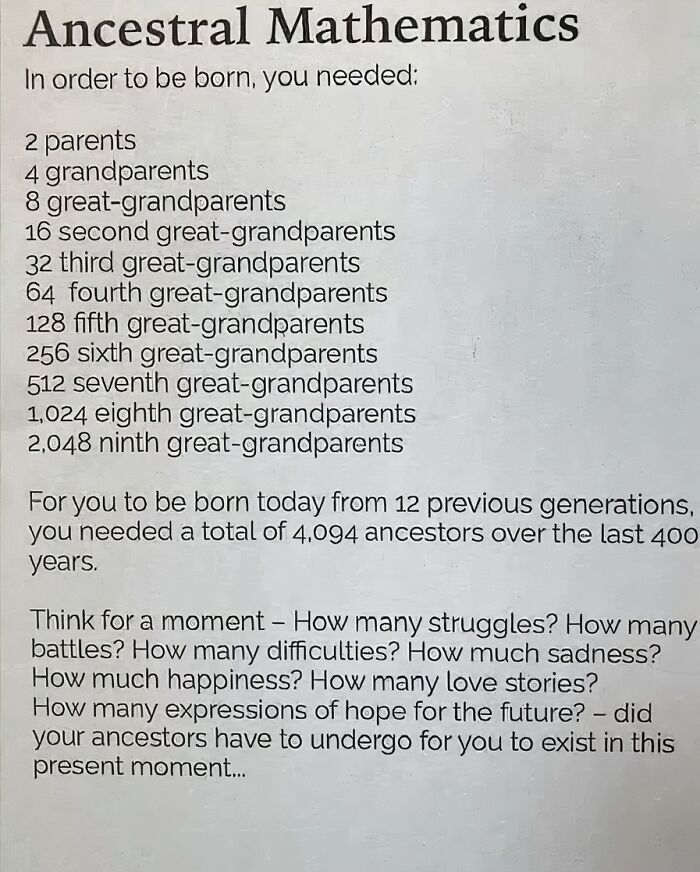 Ancestral Mathematics

In order to be born, you needed:

2 parents
4 grandparents
8 great-grandparents
16 second great-grandparents
32 third great-grandparents
64 fourth great-grandparents
128 fifth great-grandparents
256 sixth great-grandparents
512 seventh great-grandparents
1,024 eighth great-grandparents
2,048 ninth great-grandparents

For you to be born today from 12 previous generations, you needed a total of 4,094 ancestors over the last 400 years.

Think for a moment – How many struggles? How many battles? How many difficulties? How much sadness? How much happiness? How many love stories? How many expressions of hope for the future? – did your ancestors have to undergo for you to exist in this present moment...